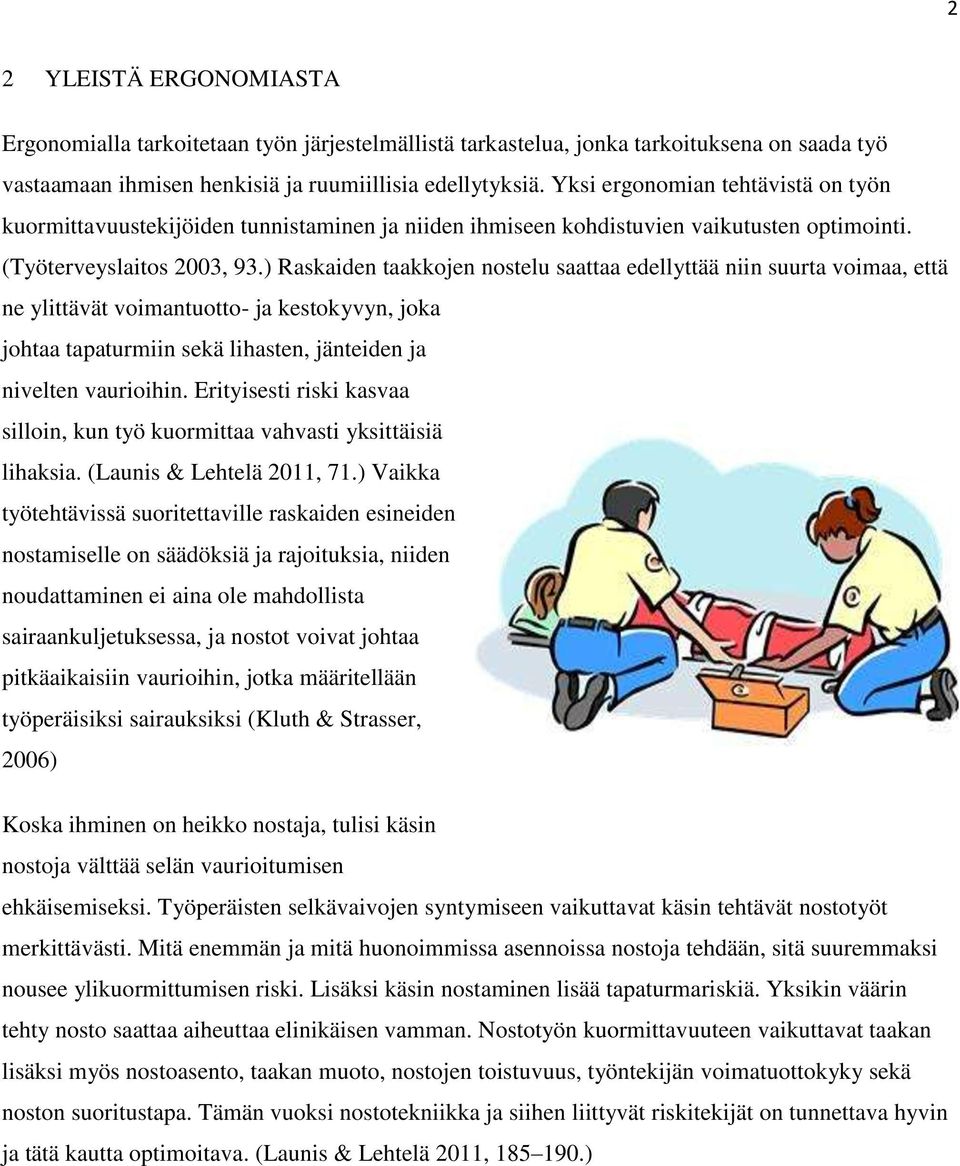 2

2 YLEISTÄ ERGONOMIASTA

Ergonomialla tarkoitetaan työn järjestelmällistä tarkastelua, jonka tarkoituksena on saada työ vastaamaan ihmisen henkisiä ja ruumiillisia edellytyksiä. Yksi ergonomian tehtävistä on työn kuormittavuustekijöiden tunnistaminen ja niiden ihmiseen kohdistuvien vaikutusten optimointi. (Työterveyslaitos 2003, 93.) Raskaiden taakkojen nostelu saattaa edellyttää niin suurta voimaa, että ne ylittävät voimantuotto- ja kestokyvyn, joka johtaa tapaturmiin sekä lihasten, jänteiden ja nivelten vaurioihin. Erityisesti riski kasvaa silloin, kun työ kuormittaa vahvasti yksittäisiä lihaksia. (Launis & Lehtelä 2011, 71.) Vaikka työtehtävissä suoritettaville raskaiden esineiden nostamiselle on säädöksiä ja rajoituksia, niiden noudattaminen ei aina ole mahdollista sairaankuljetuksessa, ja nostot voivat johtaa pitkäaikaisiin vaurioihin, jotka määritellään työperäisiksi sairauksiksi (Kluth & Strasser, 2006)

Koska ihminen on heikko nostaja, tulisi käsin nostoja välttää selän vaurioitumisen ehkäisemiseksi. Työperäisten selkävaivojen syntymiseen vaikuttavat käsin tehtävät nostotyöt merkittävästi. Mitä enemmän ja mitä huonoimmissa asennoissa nostoja tehdään, sitä suuremmaksi nousee ylikuormittumisen riski. Lisäksi käsin nostaminen lisää tapaturmariskiä. Yksikin väärin tehty nosto saattaa aiheuttaa elinikäisen vamman. Nostotyön kuormittavuuteen vaikuttavat taakan lisäksi myös nostoasento, taakan muoto, nostojen toistuvuus, työntekijän voimatuottokyky sekä noston suoritustapa. Tämän vuoksi nostotekniikka ja siihen liittyvät riskitekijät on tunnettava hyvin ja tätä kautta optimoitava. (Launis & Lehtelä 2011, 185–190.)